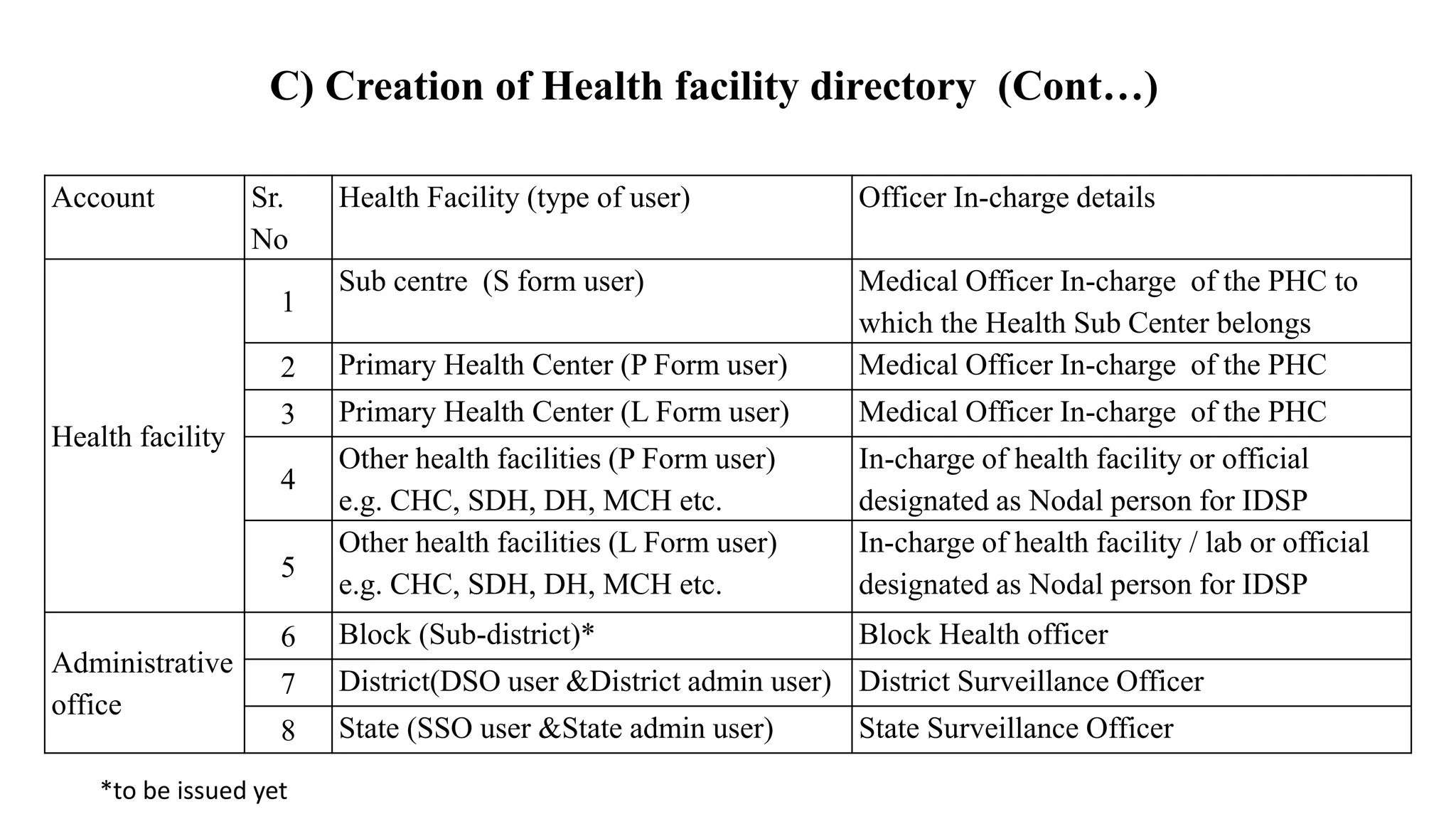 C) Creation of Health facility directory (Cont…)

| Account | Sr. No | Health Facility (type of user) | Officer In-charge details |
|---|---|---|---|
| Health facility | 1 | Sub centre (S form user) | Medical Officer In-charge of the PHC to which the Health Sub Center belongs |
|  | 2 | Primary Health Center (P Form user) | Medical Officer In-charge of the PHC |
|  | 3 | Primary Health Center (L Form user) | Medical Officer In-charge of the PHC |
|  | 4 | Other health facilities (P Form user) e.g. CHC, SDH, DH, MCH etc. | In-charge of health facility or official designated as Nodal person for IDSP |
|  | 5 | Other health facilities (L Form user) e.g. CHC, SDH, DH, MCH etc. | In-charge of health facility / lab or official designated as Nodal person for IDSP |
| Administrative office | 6 | Block (Sub-district)* | Block Health officer |
|  | 7 | District(DSO user &District admin user) | District Surveillance Officer |
|  | 8 | State (SSO user &State admin user) | State Surveillance Officer |

*to be issued yet